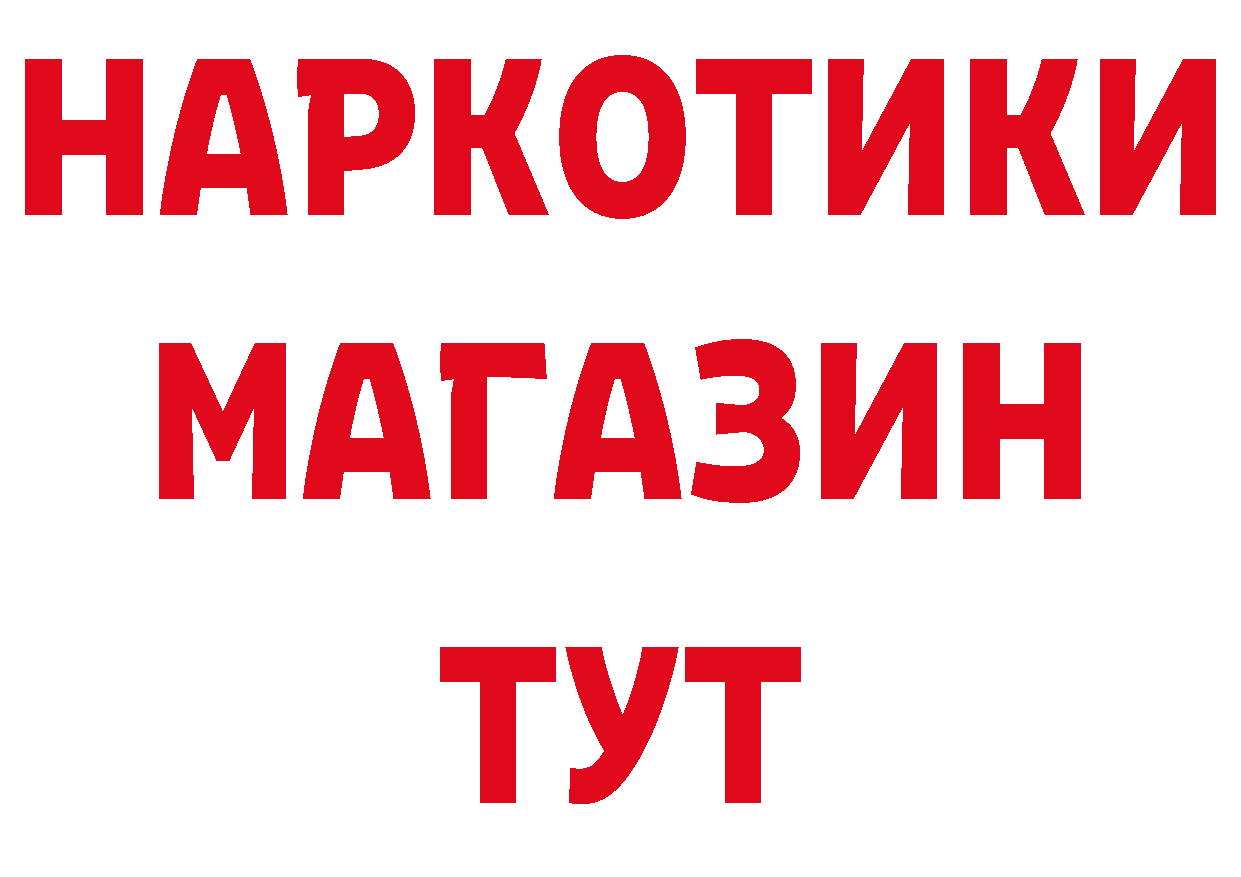 НАРКОТИКИ
МАГАЗИН
ТУТ